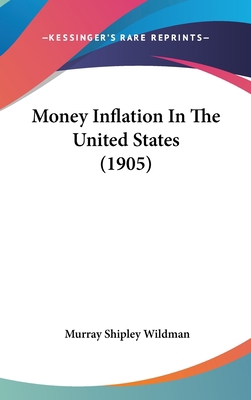 —KESSINGER'S RARE REPRINTS—

Money Inflation In The United States (1905)

Murray Shipley Wildman